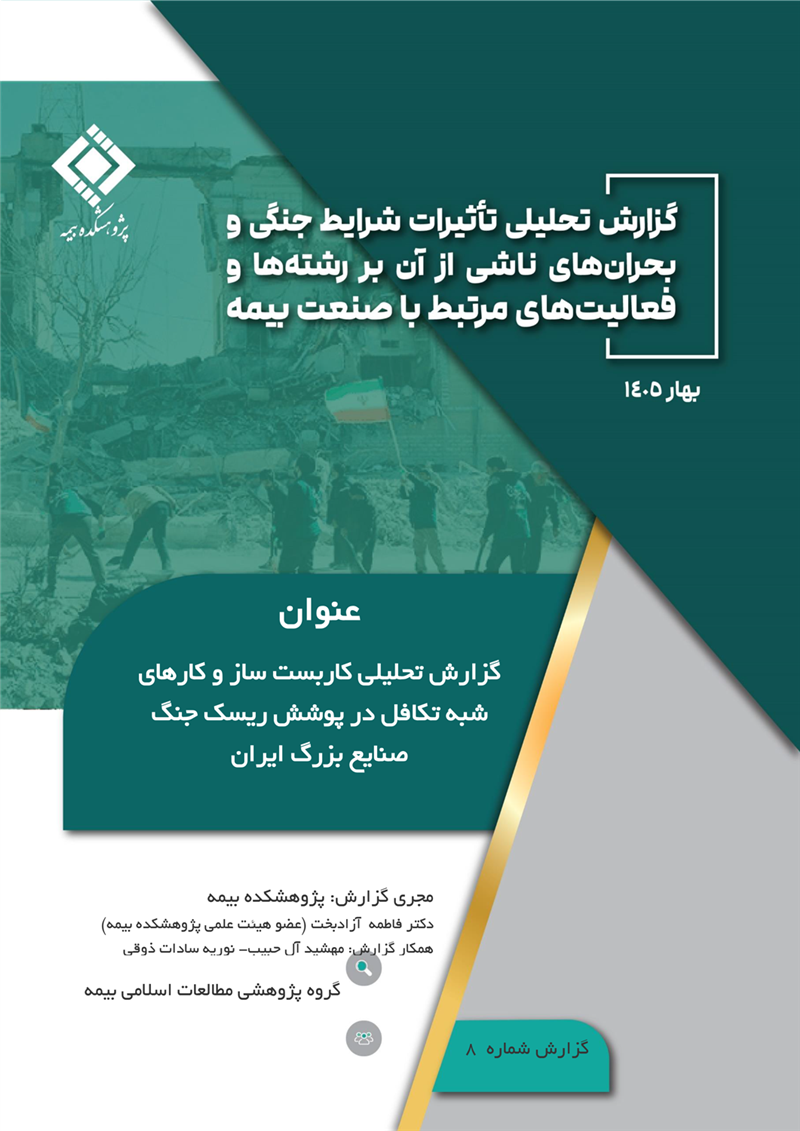 پژوهشکده بیمه

گزارش تحلیلی تأثیرات شرایط جنگی و بحران‌های ناشی از آن بر رشته‌ها و فعالیت‌های مرتبط با صنعت بیمه

بهار ۱۴۰۵

عنوان

گزارش تحلیلی کاربست ساز و کارهای شبه تکافل در پوشش ریسک جنگ صنایع بزرگ ایران

مجری گزارش: پژوهشکده بیمه
دکتر فاطمه آزادبخت (عضو هیئت علمی پژوهشکده بیمه)
همکار گزارش: مهشید آل حبیب- نوریه سادات ذوقی

گروه پژوهشی مطالعات اسلامی بیمه

گزارش شماره ۸